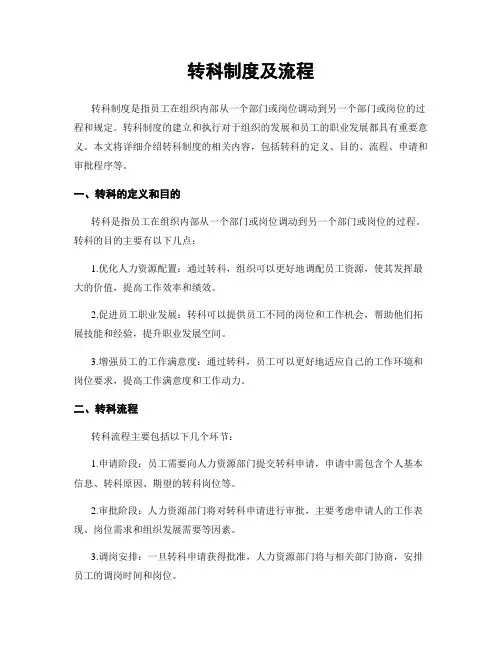 转科制度及流程

转科制度是指员工在组织内部从一个部门或岗位调动到另一个部门或岗位的过程和规定。转科制度的建立和执行对于组织的发展和员工的职业发展都具有重要意义。本文将详细介绍转科制度的相关内容，包括转科的定义、目的、流程、申请和审批程序等。

一、转科的定义和目的

转科是指员工在组织内部从一个部门或岗位调动到另一个部门或岗位的过程。转科的目的主要有以下几点：

1.优化人力资源配置：通过转科，组织可以更好地调配员工资源，使其发挥最大的价值，提高工作效率和绩效。

2.促进员工职业发展：转科可以提供员工不同的岗位和工作机会，帮助他们拓展技能和经验，提升职业发展空间。

3.增强员工的工作满意度：通过转科，员工可以更好地适应自己的工作环境和岗位要求，提高工作满意度和工作动力。

二、转科流程

转科流程主要包括以下几个环节：

1.申请阶段：员工需要向人力资源部门提交转科申请，申请中需包含个人基本信息、转科原因、期望的转科岗位等。

2.审批阶段：人力资源部门将对转科申请进行审批，主要考虑申请人的工作表现、岗位需求和组织发展需要等因素。

3.调岗安排：一旦转科申请获得批准，人力资源部门将与相关部门协商，安排员工的调岗时间和岗位。